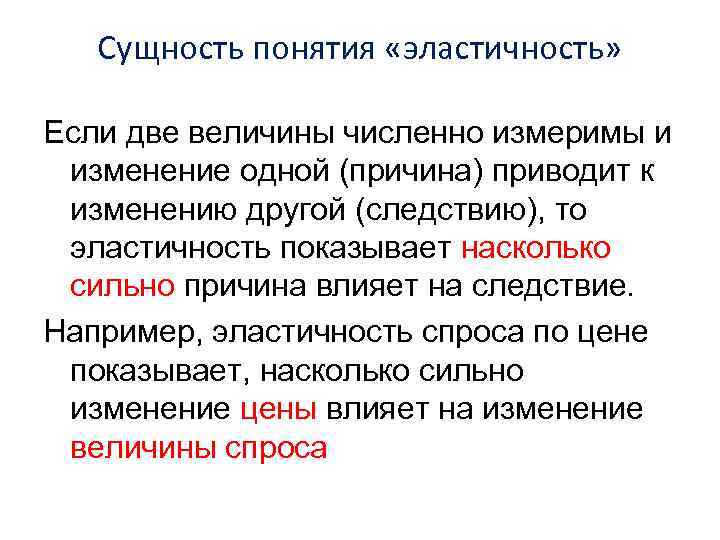 Сущность понятия «эластичность»

Если две величины численно измеримы и изменение одной (причина) приводит к изменению другой (следствию), то эластичность показывает насколько сильно причина влияет на следствие.

Например, эластичность спроса по цене показывает, насколько сильно изменение цены влияет на изменение величины спроса